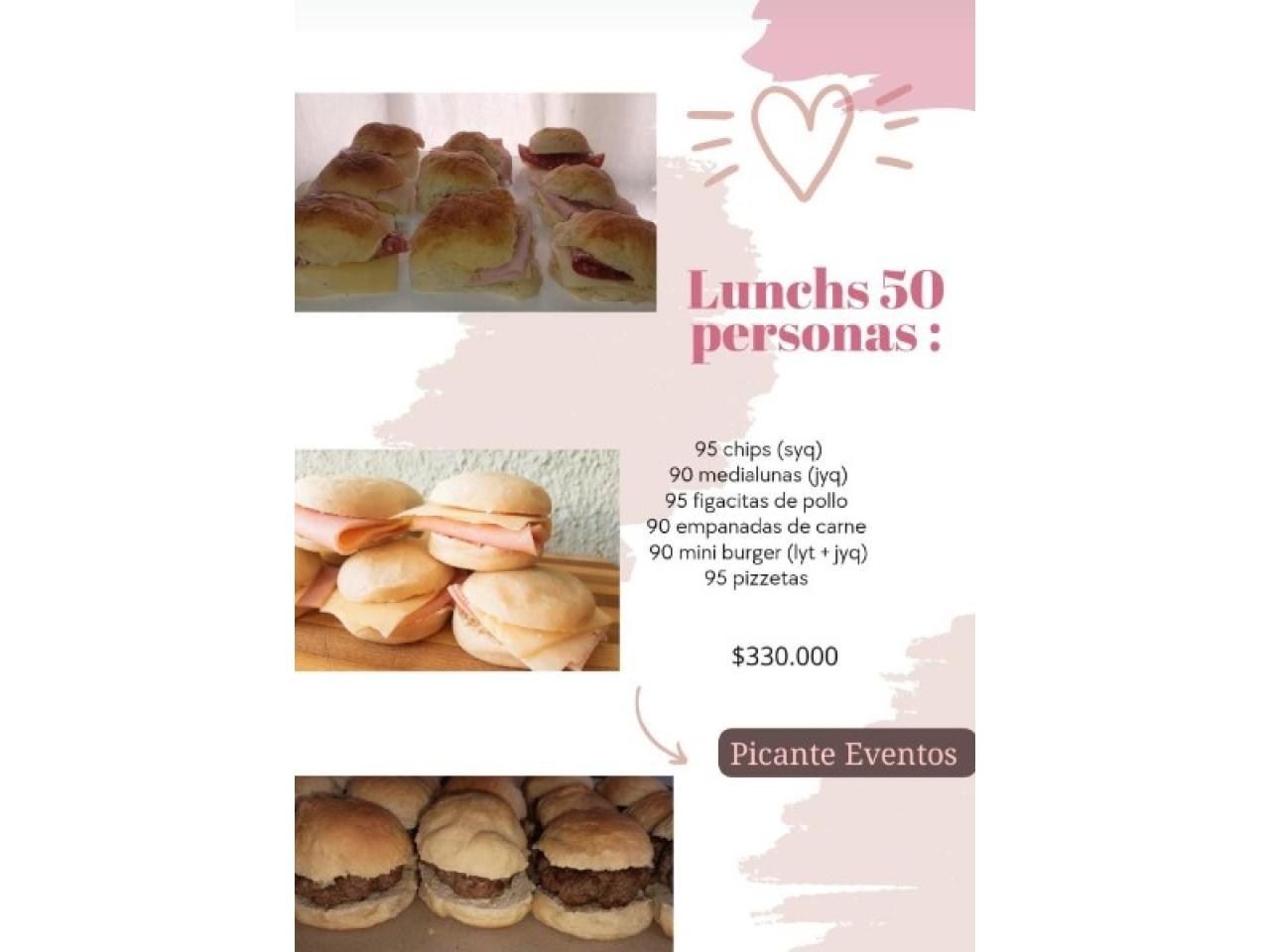 Lunchs 50 personas :

95 chips (syq)
90 medialunas (jyq)
95 figacitas de pollo
90 empanadas de carne
90 mini burger (lyt + jyq)
95 pizzetas

$330.000

Picante Eventos